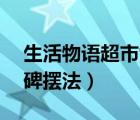 生活物语超市
碑摆法）